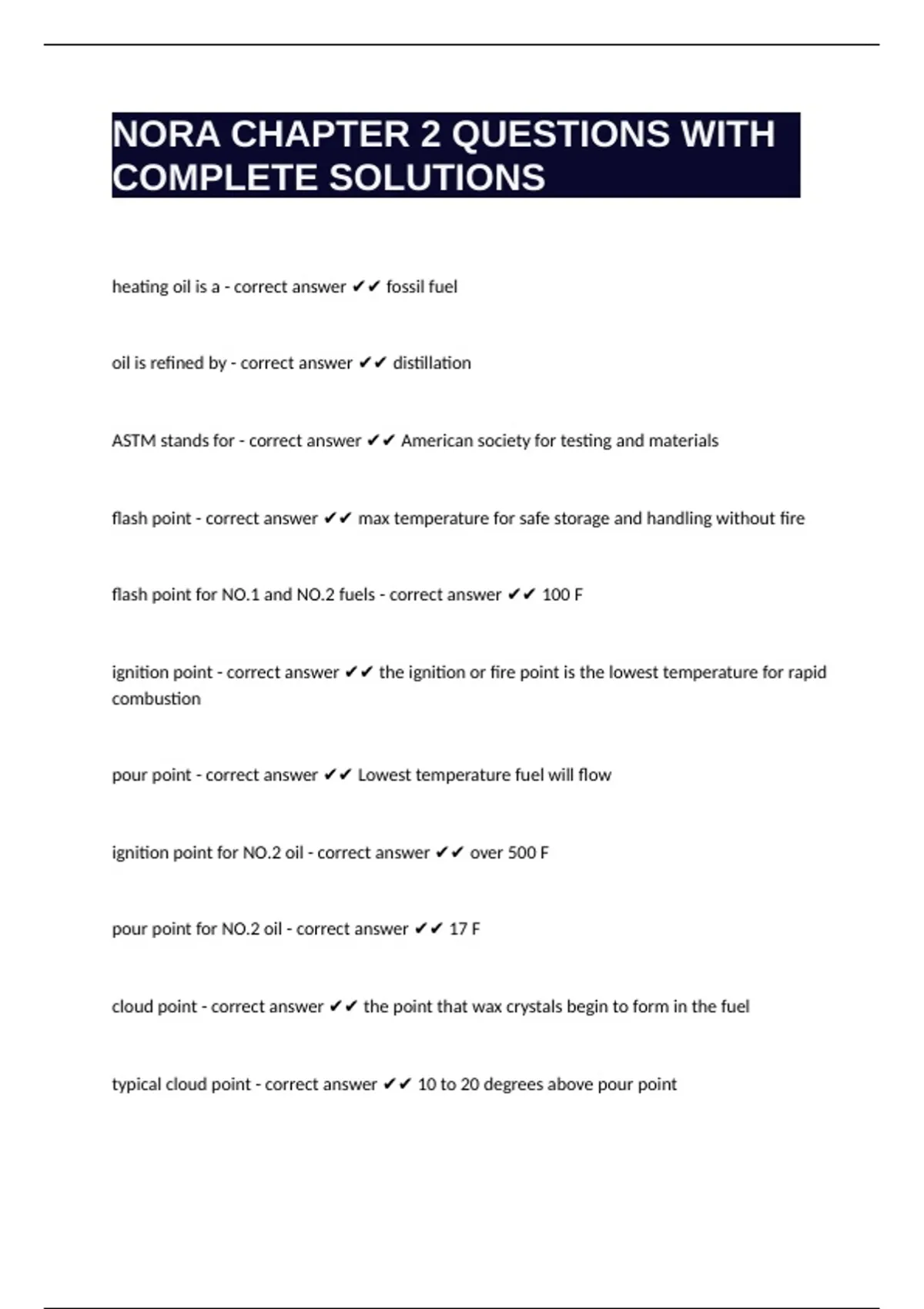 NORA CHAPTER 2 QUESTIONS WITH COMPLETE SOLUTIONS

heating oil is a - correct answer ✔✔ fossil fuel

oil is refined by - correct answer ✔✔ distillation

ASTM stands for - correct answer ✔✔ American society for testing and materials

flash point - correct answer ✔✔ max temperature for safe storage and handling without fire

flash point for NO.1 and NO.2 fuels - correct answer ✔✔ 100 F

ignition point - correct answer ✔✔ the ignition or fire point is the lowest temperature for rapid combustion

pour point - correct answer ✔✔ Lowest temperature fuel will flow

ignition point for NO.2 oil - correct answer ✔✔ over 500 F

pour point for NO.2 oil - correct answer ✔✔ 17 F

cloud point - correct answer ✔✔ the point that wax crystals begin to form in the fuel

typical cloud point - correct answer ✔✔ 10 to 20 degrees above pour point